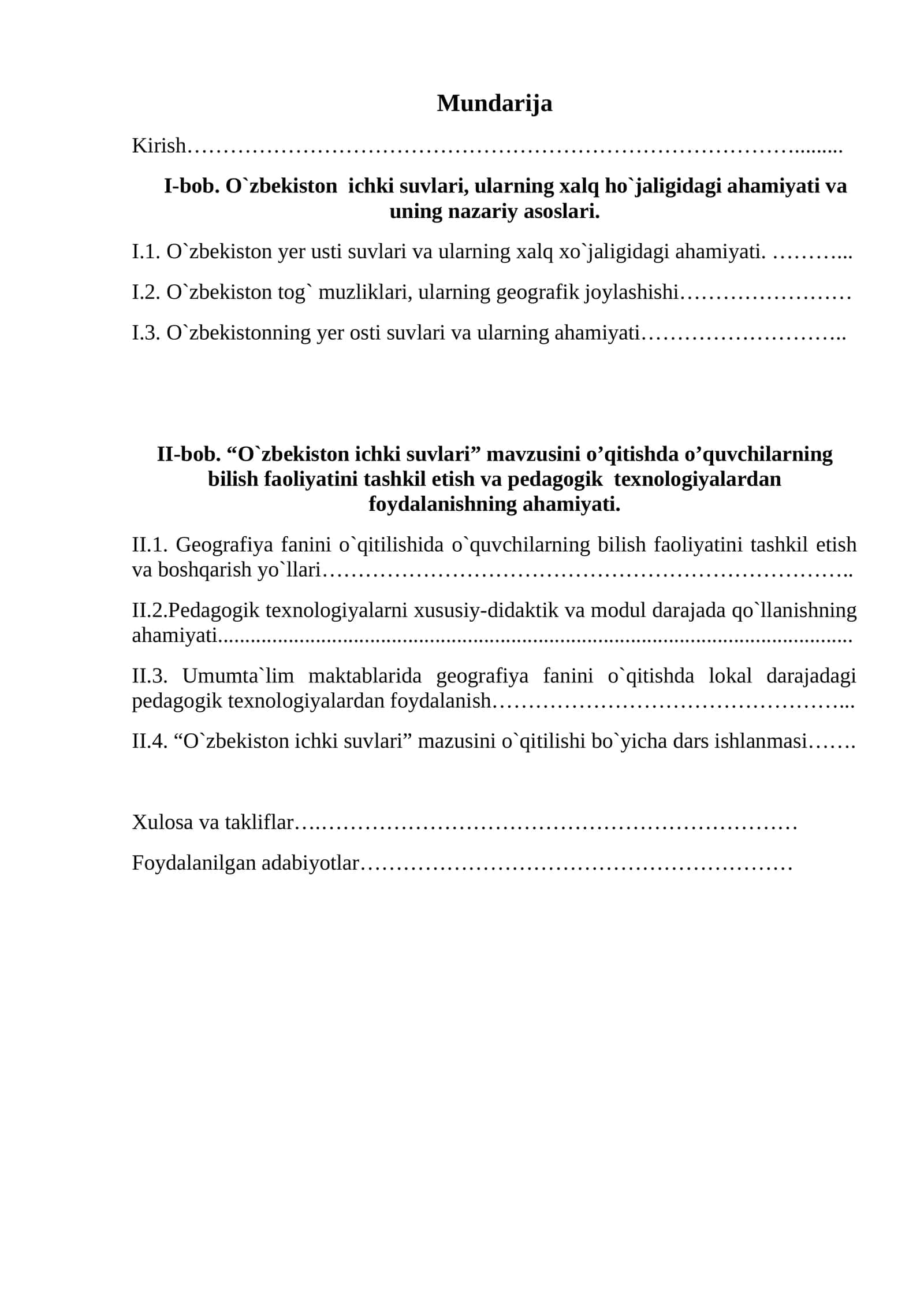 Mundarija

Kirish

I-bob. O`zbekiston ichki suvlari, ularning xalq ho`jaligidagi ahamiyati va uning nazariy asoslari.

I.1. O`zbekiston yer usti suvlari va ularning xalq xo`jaligidagi ahamiyati.

I.2. O`zbekiston tog` muzliklari, ularning geografik joylashishi

I.3. O`zbekistonning yer osti suvlari va ularning ahamiyati

II-bob. "O`zbekiston ichki suvlari" mavzusini o'qitishda o'quvchilarning bilish faoliyatini tashkil etish va pedagogik texnologiyalardan foydalanishning ahamiyati.

II.1. Geografiya fanini o`qitilishida o`quvchilarning bilish faoliyatini tashkil etish va boshqarish yo`llari

II.2.Pedagogik texnologiyalarni xususiy-didaktik va modul darajada qo`llanishning ahamiyati

II.3. Umumta`lim maktablarida geografiya fanini o`qitishda lokal darajadagi pedagogik texnologiyalardan foydalanish

II.4. "O`zbekiston ichki suvlari" mazusini o`qitilishi bo`yicha dars ishlanmasi

Xulosa va takliflar

Foydalanilgan adabiyotlar